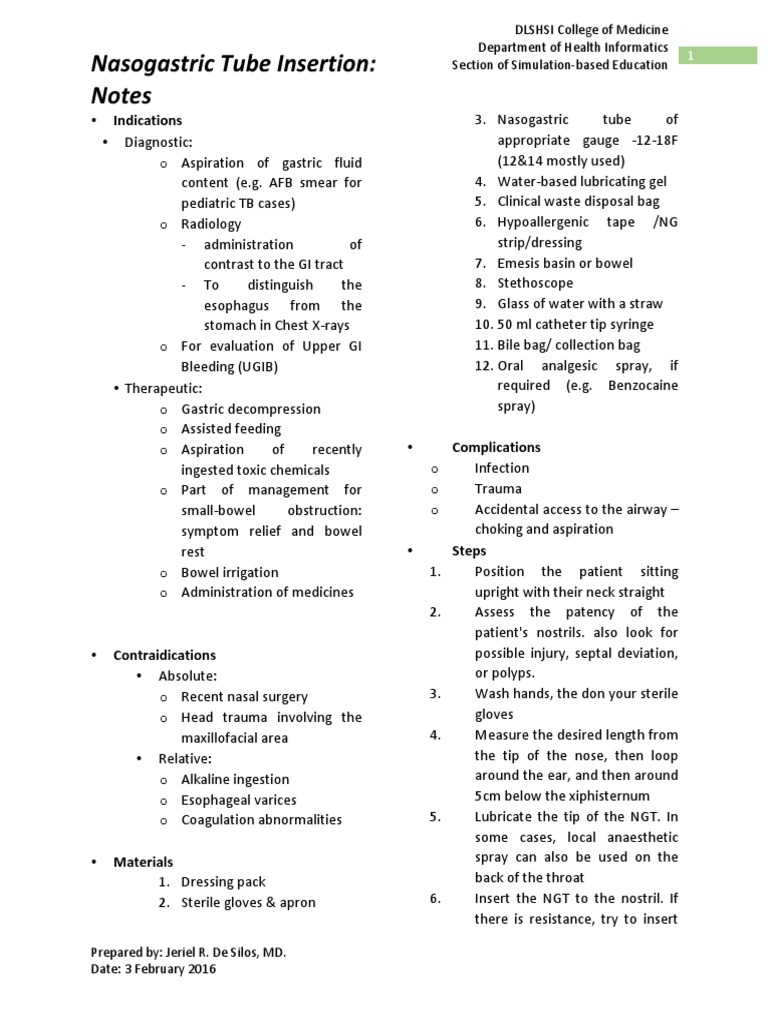 DLSHSI College of Medicine
Department of Health Informatics
Section of Simulation-based Education

1

Nasogastric Tube Insertion: Notes

• Indications
• Diagnostic:
o Aspiration of gastric fluid content (e.g. AFB smear for pediatric TB cases)
o Radiology
- administration of contrast to the GI tract
- To distinguish the esophagus from the stomach in Chest X-rays
o For evaluation of Upper GI Bleeding (UGIB)
• Therapeutic:
o Gastric decompression
o Assisted feeding
o Aspiration of recently ingested toxic chemicals
o Part of management for small-bowel obstruction: symptom relief and bowel rest
o Bowel irrigation
o Administration of medicines

• Contraidications
• Absolute:
o Recent nasal surgery
o Head trauma involving the maxillofacial area
• Relative:
o Alkaline ingestion
o Esophageal varices
o Coagulation abnormalities

• Materials
1. Dressing pack
2. Sterile gloves & apron
3. Nasogastric tube of appropriate gauge -12-18F (12&14 mostly used)
4. Water-based lubricating gel
5. Clinical waste disposal bag
6. Hypoallergenic tape /NG strip/dressing
7. Emesis basin or bowel
8. Stethoscope
9. Glass of water with a straw
10. 50 ml catheter tip syringe
11. Bile bag/ collection bag
12. Oral analgesic spray, if required (e.g. Benzocaine spray)

• Complications
o Infection
o Trauma
o Accidental access to the airway – choking and aspiration
• Steps
1. Position the patient sitting upright with their neck straight
2. Assess the patency of the patient's nostrils. also look for possible injury, septal deviation, or polyps.
3. Wash hands, the don your sterile gloves
4. Measure the desired length from the tip of the nose, then loop around the ear, and then around 5cm below the xiphisternum
5. Lubricate the tip of the NGT. In some cases, local anaesthetic spray can also be used on the back of the throat
6. Insert the NGT to the nostril. If there is resistance, try to insert

Prepared by: Jeriel R. De Silos, MD.
Date: 3 February 2016